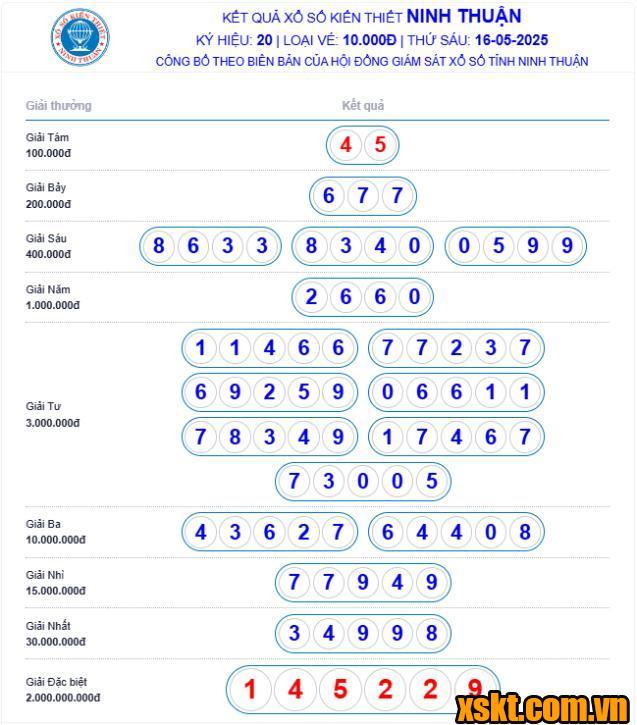 XỔ SỐ KIẾN THIẾT NINH THUẬN

KẾT QUẢ XỔ SỐ KIẾN THIẾT NINH THUẬN
KÝ HIỆU: 20 | LOẠI VÉ: 10.000Đ | THỨ SÁU: 16-05-2025
CÔNG BỐ THEO BIÊN BẢN CỦA HỘI ĐỒNG GIÁM SÁT XỔ SỐ TỈNH NINH THUẬN

| Giải thưởng | Kết quả |
|---|---|
| Giải Tám 100.000đ | 45 |
| Giải Bảy 200.000đ | 677 |
| Giải Sáu 400.000đ | 8633 8340 0599 |
| Giải Năm 1.000.000đ | 2660 |
| Giải Tư 3.000.000đ | 11466 77237 69259 06611 78349 17467 73005 |
| Giải Ba 10.000.000đ | 43627 64408 |
| Giải Nhì 15.000.000đ | 77949 |
| Giải Nhất 30.000.000đ | 34998 |
| Giải Đặc biệt 2.000.000.000đ | 145229 |

xskt.com.vn